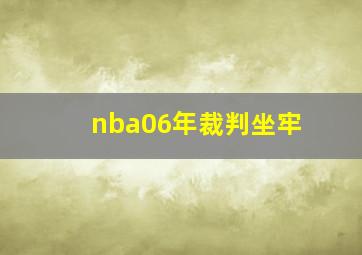 nba06年裁判坐牢